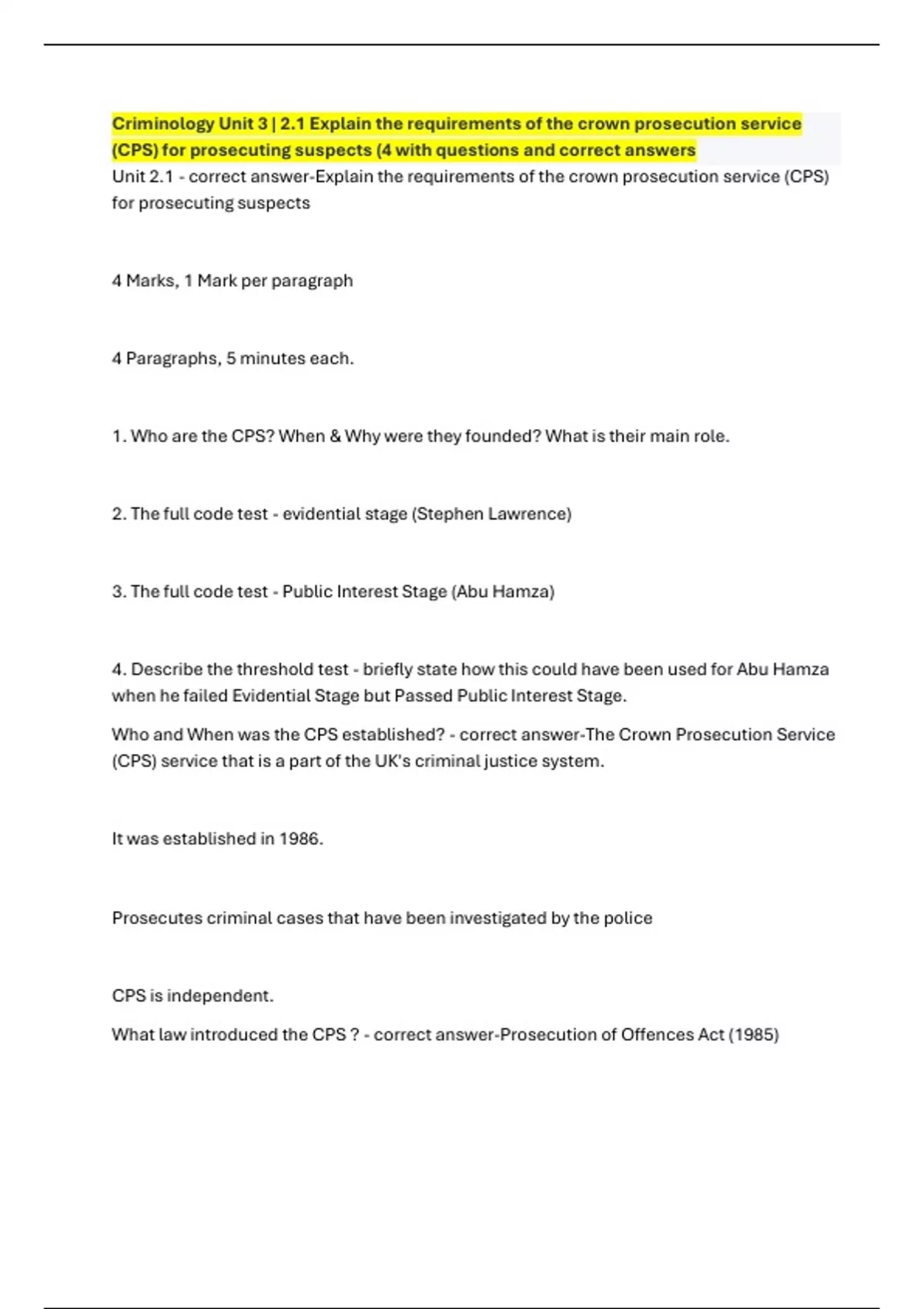 Criminology Unit 3 | 2.1 Explain the requirements of the crown prosecution service (CPS) for prosecuting suspects (4 with questions and correct answers

Unit 2.1 - correct answer-Explain the requirements of the crown prosecution service (CPS) for prosecuting suspects

4 Marks, 1 Mark per paragraph

4 Paragraphs, 5 minutes each.

1. Who are the CPS? When & Why were they founded? What is their main role.

2. The full code test - evidential stage (Stephen Lawrence)

3. The full code test - Public Interest Stage (Abu Hamza)

4. Describe the threshold test - briefly state how this could have been used for Abu Hamza when he failed Evidential Stage but Passed Public Interest Stage.

Who and When was the CPS established? - correct answer-The Crown Prosecution Service (CPS) service that is a part of the UK's criminal justice system.

It was established in 1986.

Prosecutes criminal cases that have been investigated by the police

CPS is independent.

What law introduced the CPS ? - correct answer-Prosecution of Offences Act (1985)